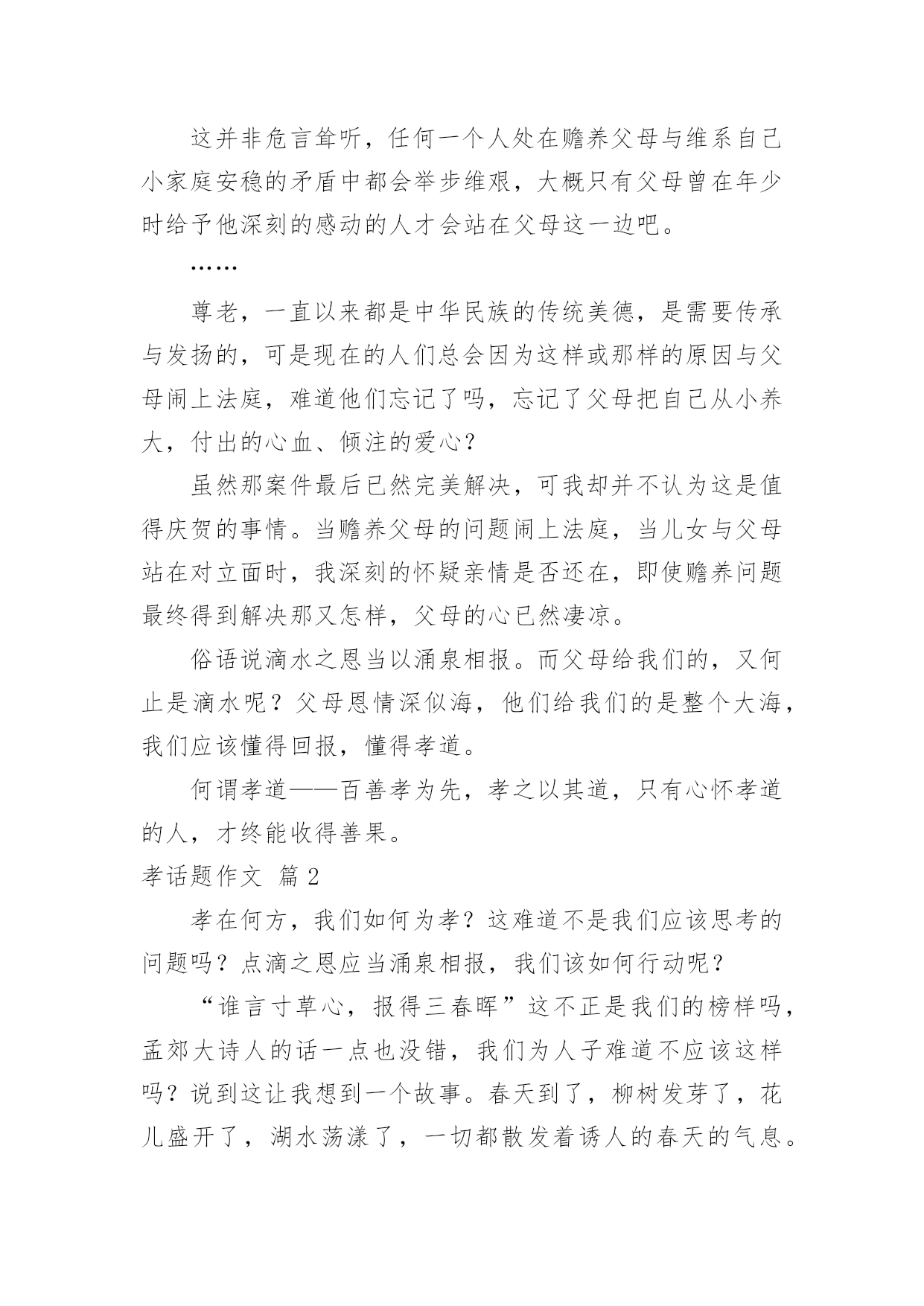 这并非危言耸听，任何一个人处在赡养父母与维系自己小家庭安稳的矛盾中都会举步维艰，大概只有父母曾在年少时给予他深刻的感动的人才会站在父母这一边吧。

……

尊老，一直以来都是中华民族的传统美德，是需要传承与发扬的，可是现在的人们总会因为这样或那样的原因与父母闹上法庭，难道他们忘记了吗，忘记了父母把自己从小养大，付出的心血、倾注的爱心？

虽然那案件最后已然完美解决，可我却并不认为这是值得庆贺的事情。当赡养父母的问题闹上法庭，当儿女与父母站在对立面时，我深刻的怀疑亲情是否还在，即使赡养问题最终得到解决那又怎样，父母的心已然凄凉。

俗语说滴水之恩当以涌泉相报。而父母给我们的，又何止是滴水呢？父母恩情深似海，他们给我们的是整个大海，我们应该懂得回报，懂得孝道。

何谓孝道——百善孝为先，孝之以其道，只有心怀孝道的人，才终能收得善果。

孝话题作文 篇2

孝在何方，我们如何为孝？这难道不是我们应该思考的问题吗？点滴之恩应当涌泉相报，我们该如何行动呢？

“谁言寸草心，报得三春晖”这不正是我们的榜样吗，孟郊大诗人的话一点也没错，我们为人子难道不应该这样吗？说到这让我想到一个故事。春天到了，柳树发芽了，花儿盛开了，湖水荡漾了，一切都散发着诱人的春天的气息。